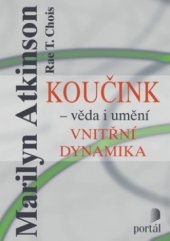 Marilyn Atkinson
Rae T. Chois

KOUČINK
– věda i umění
VNITŘNÍ
DYNAMIKA

portál